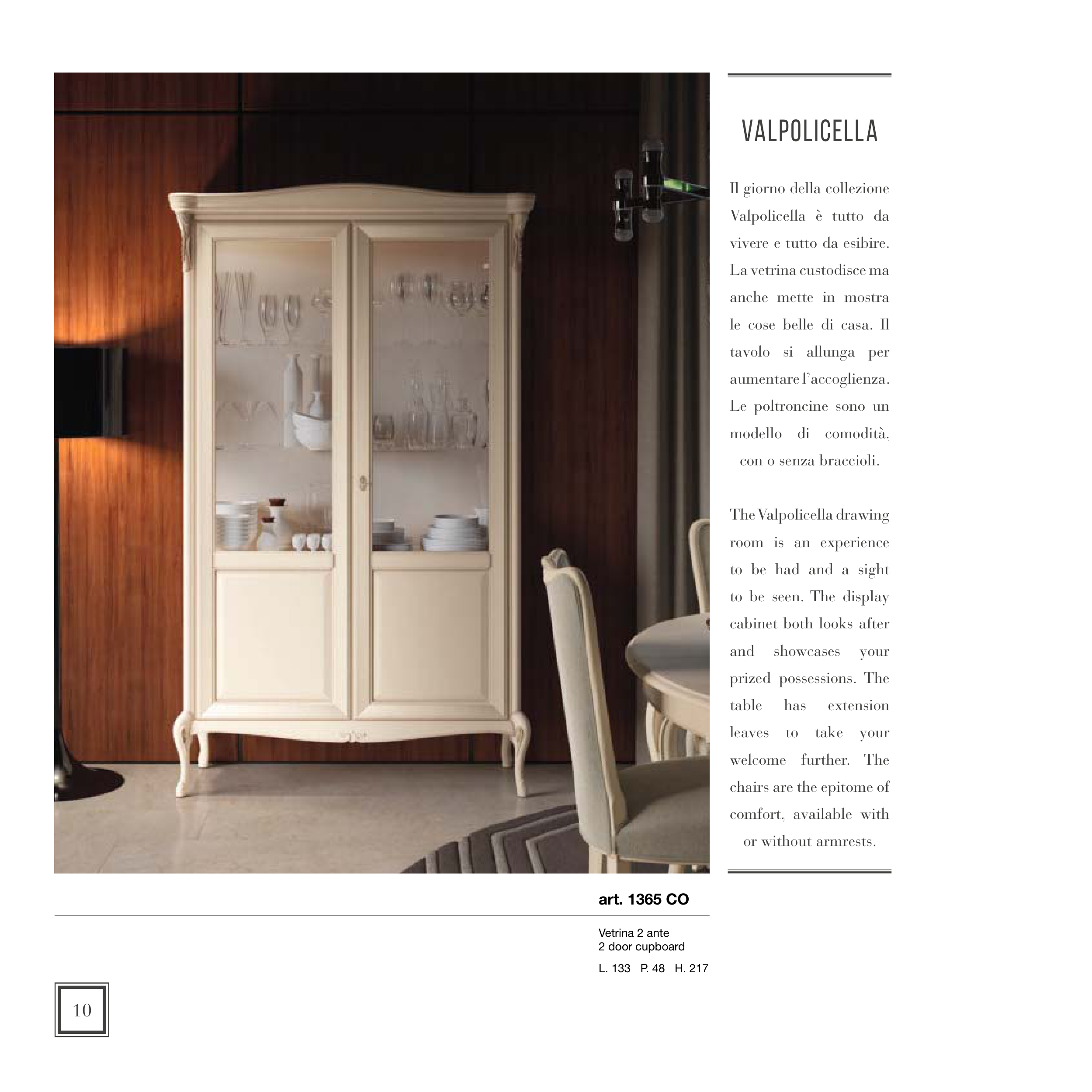 VALPOLICELLA

Il giorno della collezione Valpolicella è tutto da vivere e tutto da esibire. La vetrina custodisce ma anche mette in mostra le cose belle di casa. Il tavolo si allunga per aumentare l'accoglienza. Le poltroncine sono un modello di comodità, con o senza braccioli.

The Valpolicella drawing room is an experience to be had and a sight to be seen. The display cabinet both looks after and showcases your prized possessions. The table has extension leaves to take your welcome further. The chairs are the epitome of comfort, available with or without armrests.

art. 1365 CO

Vetrina 2 ante
2 door cupboard

L. 133 P. 48 H. 217

10